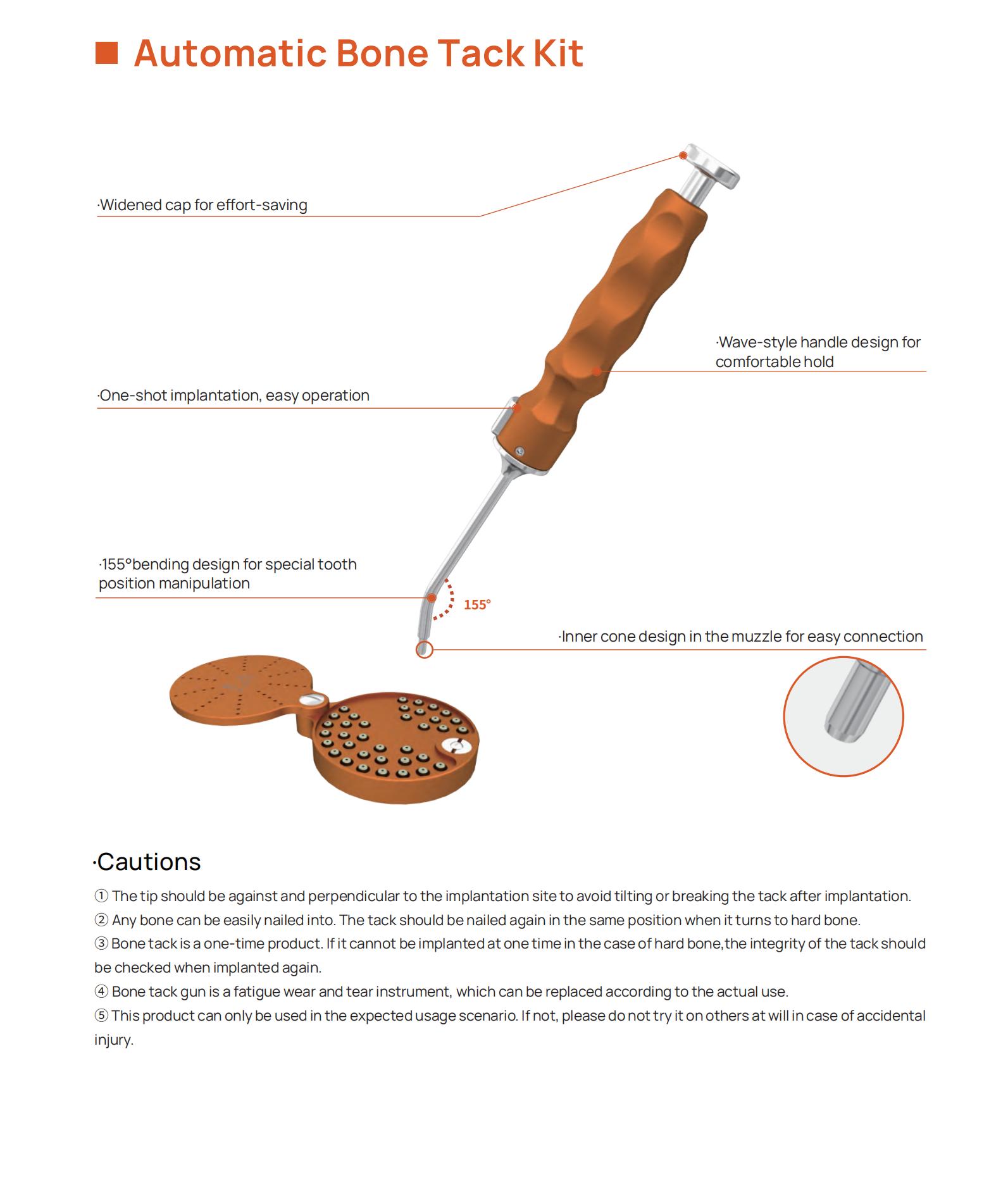 Automatic Bone Tack Kit

·Widened cap for effort-saving

·Wave-style handle design for comfortable hold

·One-shot implantation, easy operation

·155°bending design for special tooth position manipulation

155°

·Inner cone design in the muzzle for easy connection

·Cautions

① The tip should be against and perpendicular to the implantation site to avoid tilting or breaking the tack after implantation.
② Any bone can be easily nailed into. The tack should be nailed again in the same position when it turns to hard bone.
③ Bone tack is a one-time product. If it cannot be implanted at one time in the case of hard bone,the integrity of the tack should be checked when implanted again.
④ Bone tack gun is a fatigue wear and tear instrument, which can be replaced according to the actual use.
⑤ This product can only be used in the expected usage scenario. If not, please do not try it on others at will in case of accidental injury.